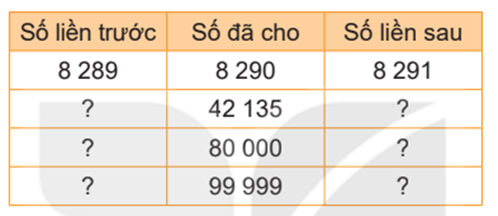 | Số liền trước | Số đã cho | Số liền sau |
|---|---|---|
| 8 289 | 8 290 | 8 291 |
| ? | 42 135 | ? |
| ? | 80 000 | ? |
| ? | 99 999 | ? |